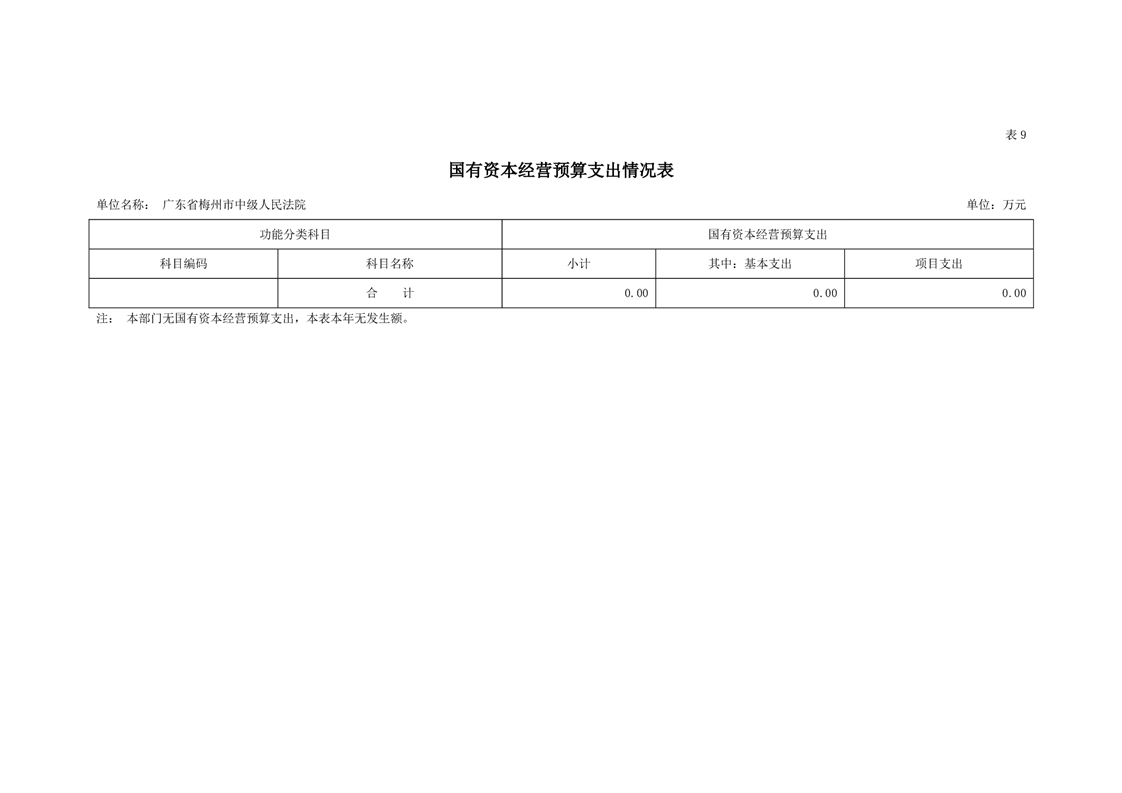 表 9

国有资本经营预算支出情况表

单位名称： 广东省梅州市中级人民法院

单位：万元

| 功能分类科目 | | 国有资本经营预算支出 | | |
|---|---|---|---|---|
| 科目编码 | 科目名称 | 小计 | 其中：基本支出 | 项目支出 |
| | 合　计 | 0.00 | 0.00 | 0.00 |

注： 本部门无国有资本经营预算支出，本表本年无发生额。